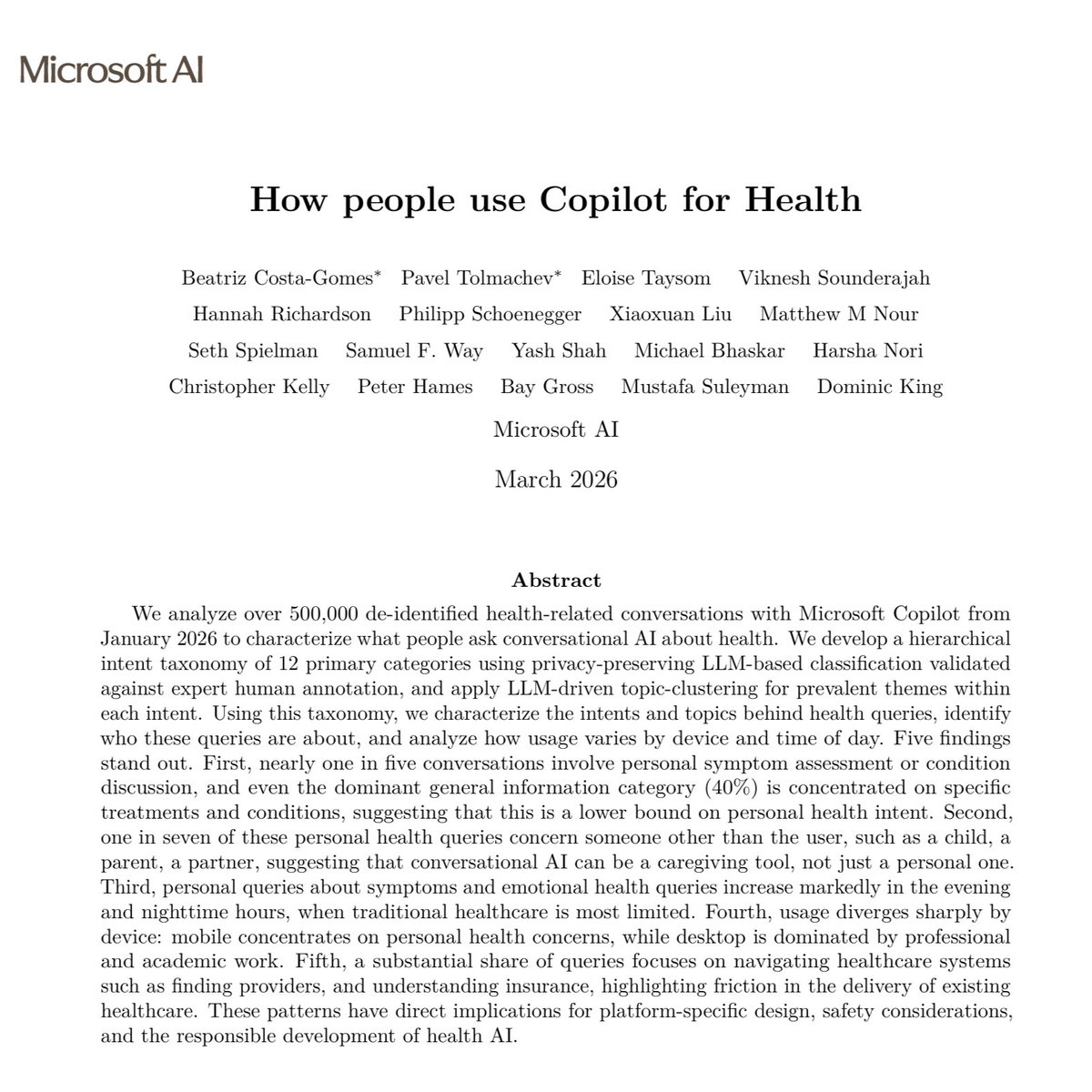 Microsoft AI

How people use Copilot for Health

Beatriz Costa-Gomes* Pavel Tolmachev* Eloise Taysom Viknesh Sounderajah Hannah Richardson Philipp Schoenegger Xiaoxuan Liu Matthew M Nour Seth Spielman Samuel F. Way Yash Shah Michael Bhaskar Harsha Nori Christopher Kelly Peter Hames Bay Gross Mustafa Suleyman Dominic King

Microsoft AI

March 2026

Abstract

We analyze over 500,000 de-identified health-related conversations with Microsoft Copilot from January 2026 to characterize what people ask conversational AI about health. We develop a hierarchical intent taxonomy of 12 primary categories using privacy-preserving LLM-based classification validated against expert human annotation, and apply LLM-driven topic-clustering for prevalent themes within each intent. Using this taxonomy, we characterize the intents and topics behind health queries, identify who these queries are about, and analyze how usage varies by device and time of day. Five findings stand out. First, nearly one in five conversations involve personal symptom assessment or condition discussion, and even the dominant general information category (40%) is concentrated on specific treatments and conditions, suggesting that this is a lower bound on personal health intent. Second, one in seven of these personal health queries concern someone other than the user, such as a child, a parent, a partner, suggesting that conversational AI can be a caregiving tool, not just a personal one. Third, personal queries about symptoms and emotional health queries increase markedly in the evening and nighttime hours, when traditional healthcare is most limited. Fourth, usage diverges sharply by device: mobile concentrates on personal health concerns, while desktop is dominated by professional and academic work. Fifth, a substantial share of queries focuses on navigating healthcare systems such as finding providers, and understanding insurance, highlighting friction in the delivery of existing healthcare. These patterns have direct implications for platform-specific design, safety considerations, and the responsible development of health AI.